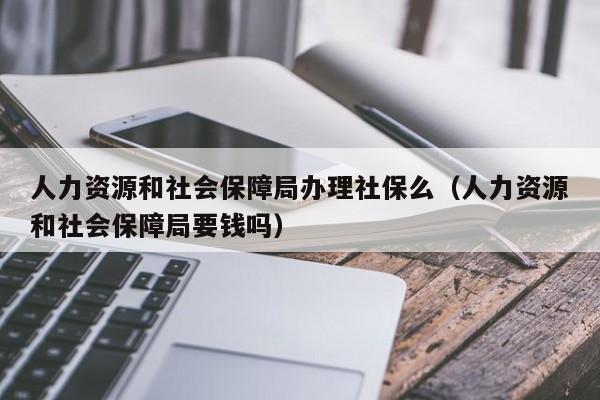 人力资源和社会保障局办理社保么（人力资源和社会保障局要钱吗）